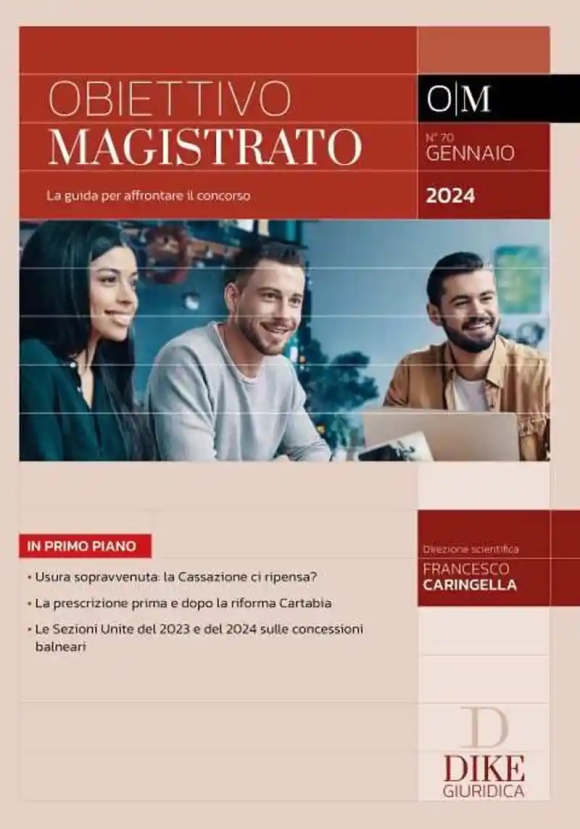 OBIETTIVO
MAGISTRATO

La guida per affrontare il concorso

O|M

N° 70
GENNAIO

2024

IN PRIMO PIANO

• Usura sopravvenuta: la Cassazione ci ripensa?
• La prescrizione prima e dopo la riforma Cartabia
• Le Sezioni Unite del 2023 e del 2024 sulle concessioni balneari

Direzione scientifica
FRANCESCO
CARINGELLA

D
DIKE
GIURIDICA